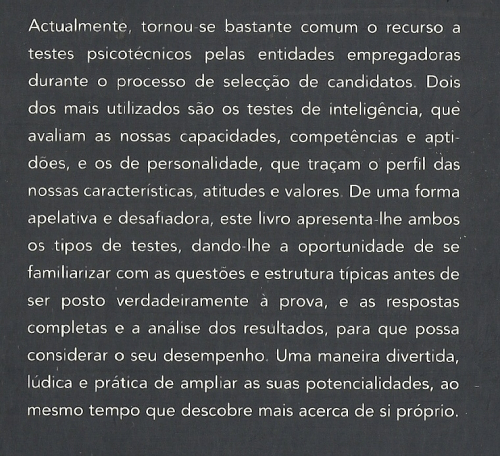 Actualmente, tornou-se bastante comum o recurso a testes psicotécnicos pelas entidades empregadoras durante o processo de selecção de candidatos. Dois dos mais utilizados são os testes de inteligência, que avaliam as nossas capacidades, competências e aptidões, e os de personalidade, que traçam o perfil das nossas características, atitudes e valores. De uma forma apelativa e desafiadora, este livro apresenta-lhe ambos os tipos de testes, dando-lhe a oportunidade de se familiarizar com as questões e estrutura típicas antes de ser posto verdadeiramente à prova, e as respostas completas e a análise dos resultados, para que possa considerar o seu desempenho. Uma maneira divertida, lúdica e prática de ampliar as suas potencialidades, ao mesmo tempo que descobre mais acerca de si próprio.